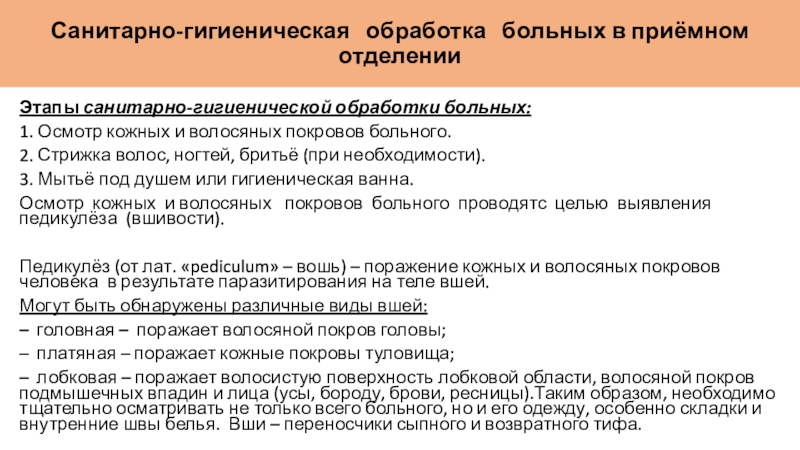 Санитарно-гигиеническая обработка больных в приёмном отделении

Этапы санитарно-гигиенической обработки больных:

1. Осмотр кожных и волосяных покровов больного.

2. Стрижка волос, ногтей, бритьё (при необходимости).

3. Мытьё под душем или гигиеническая ванна.

Осмотр кожных и волосяных покровов больного проводятс целью выявления педикулёза (вшивости).

Педикулёз (от лат. «pediculum» – вошь) – поражение кожных и волосяных покровов человека в результате паразитирования на теле вшей.

Могут быть обнаружены различные виды вшей:

– головная – поражает волосяной покров головы;

– платяная – поражает кожные покровы туловища;

– лобковая – поражает волосистую поверхность лобковой области, волосяной покров подмышечных впадин и лица (усы, бороду, брови, ресницы).Таким образом, необходимо тщательно осматривать не только всего больного, но и его одежду, особенно складки и внутренние швы белья. Вши – переносчики сыпного и возвратного тифа.